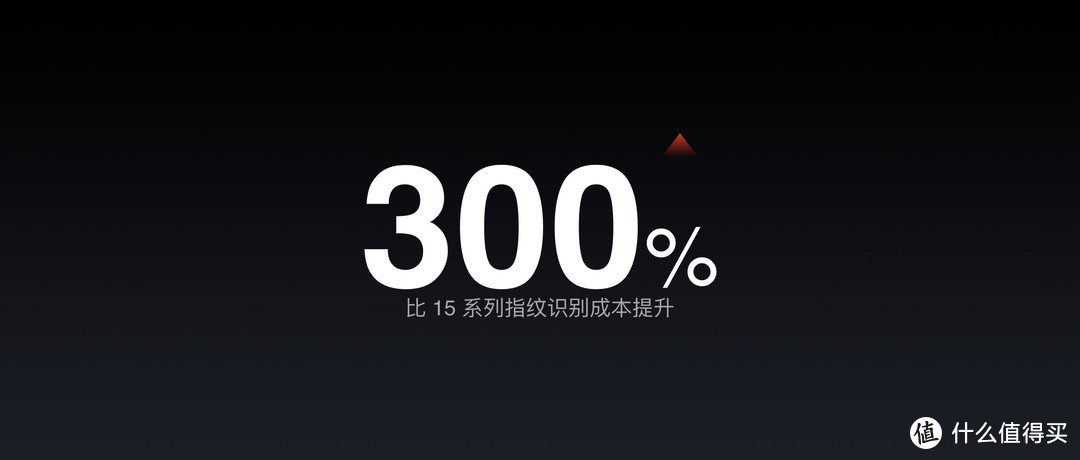 300%
比 15 系列指纹识别成本提升

值 什么值得买